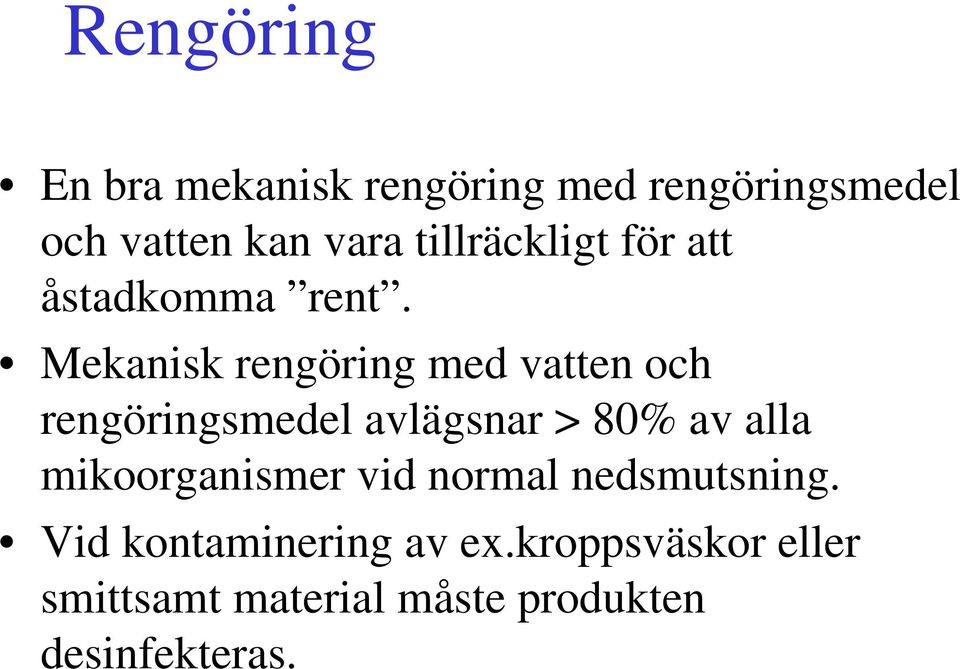 Rengöring

• En bra mekanisk rengöring med rengöringsmedel och vatten kan vara tillräckligt för att åstadkomma ”rent”.

• Mekanisk rengöring med vatten och rengöringsmedel avlägsnar > 80% av alla mikoorganismer vid normal nedsmutsning.

• Vid kontaminering av ex.kroppsväskor eller smittsamt material måste produkten desinfekteras.